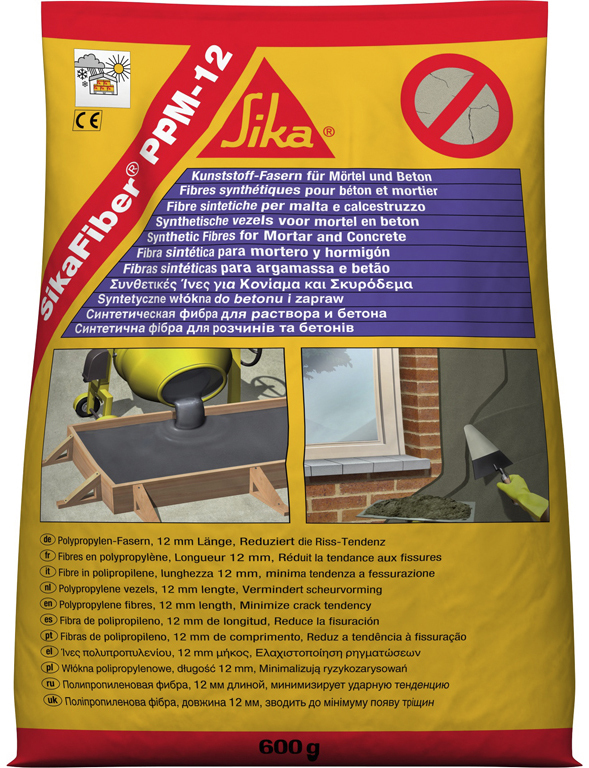 CE

SikaFiber® PPM-12

Sika®

Kunststoff-Fasern für Mörtel und Beton
Fibres synthétiques pour béton et mortier
Fibre sintetiche per malta e calcestruzzo
Synthetische vezels voor mortel en beton
Synthetic Fibres for Mortar and Concrete
Fibra sintética para mortero y hormigón
Fibras sintéticas para argamassa e betão
Συνθετικές Ίνες για Κονίαμα και Σκυρόδεμα
Syntetyczne włókna do betonu i zapraw
Синтетическая фибра для раствора и бетона
Синтетична фібра для розчинів та бетонів

de Polypropylen-Fasern, 12 mm Länge, Reduziert die Riss-Tendenz
fr Fibres en polypropylène, Longueur 12 mm, Réduit la tendance aux fissures
it Fibre in polipropilene, lunghezza 12 mm, minima tendenza a fessurazione
nl Polypropylene vezels, 12 mm lengte, Vermindert scheurvorming
en Polypropylene fibres, 12 mm length, Minimize crack tendency
es Fibra de polipropileno, 12 mm de longitud, Reduce la fisuración
pt Fibras de polipropileno, 12 mm de comprimento, Reduz a tendência à fissuração
el Ίνες πολυπροπυλενίου, 12 mm μήκος, Ελαχιστοποίηση ρηγματώσεων
pl Włókna polipropylenowe, długość 12 mm, Minimalizują ryzykozarysowań
ru Полипропиленовая фибра, 12 мм длиной, минимизирует ударную тенденцию
uk Поліпропіленова фібра, довжина 12 мм, зводить до мінімуму появу тріщин

600 g